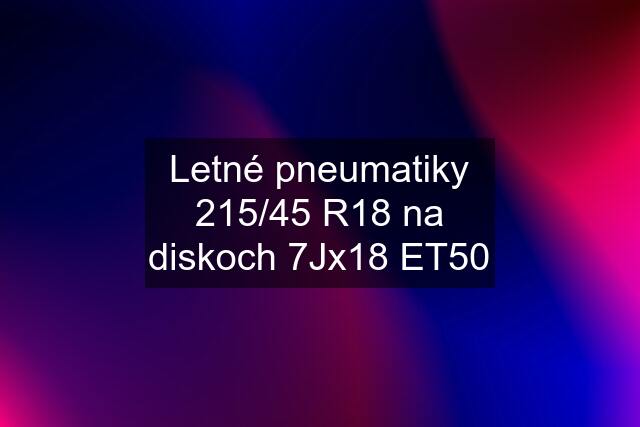 Letné pneumatiky 215/45 R18 na diskoch 7Jx18 ET50